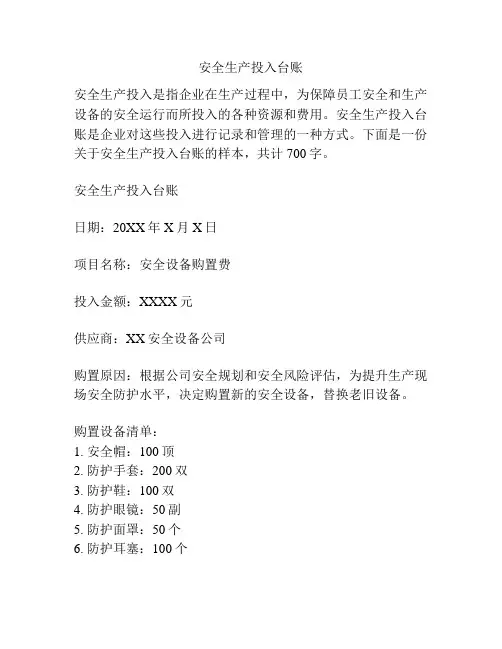 安全生产投入台账

安全生产投入是指企业在生产过程中，为保障员工安全和生产设备的安全运行而所投入的各种资源和费用。安全生产投入台账是企业对这些投入进行记录和管理的一种方式。下面是一份关于安全生产投入台账的样本，共计 700 字。

安全生产投入台账

日期：20XX 年 X 月 X 日

项目名称：安全设备购置费

投入金额：XXXX 元

供应商：XX 安全设备公司

购置原因：根据公司安全规划和安全风险评估，为提升生产现场安全防护水平，决定购置新的安全设备，替换老旧设备。

购置设备清单：
1. 安全帽：100 顶
2. 防护手套：200 双
3. 防护鞋：100 双
4. 防护眼镜：50 副
5. 防护面罩：50 个
6. 防护耳塞：100 个